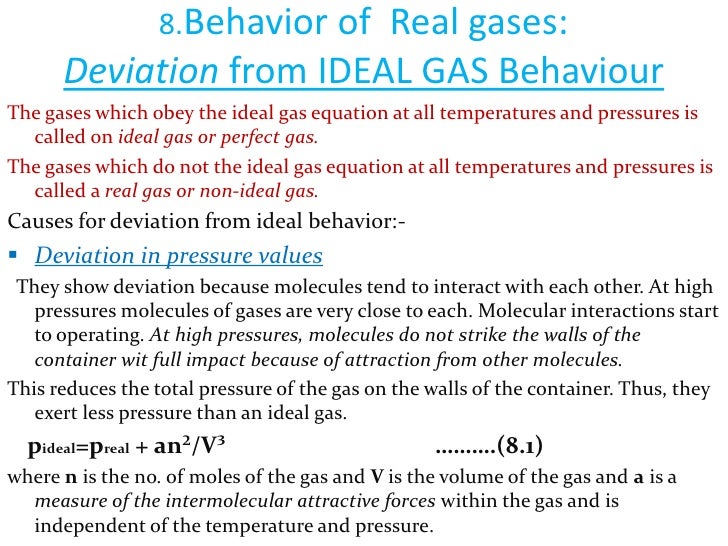 8.Behavior of Real gases:
Deviation from IDEAL GAS Behaviour

The gases which obey the ideal gas equation at all temperatures and pressures is called on ideal gas or perfect gas.

The gases which do not the ideal gas equation at all temperatures and pressures is called a real gas or non-ideal gas.

Causes for deviation from ideal behavior:-

▪ Deviation in pressure values

They show deviation because molecules tend to interact with each other. At high pressures molecules of gases are very close to each. Molecular interactions start to operating. At high pressures, molecules do not strike the walls of the container wit full impact because of attraction from other molecules.

This reduces the total pressure of the gas on the walls of the container. Thus, they exert less pressure than an ideal gas.

$p_{ideal}=p_{real} + an^2/V^3$ ..........(8.1)

where n is the no. of moles of the gas and V is the volume of the gas and a is a measure of the intermolecular attractive forces within the gas and is independent of the temperature and pressure.